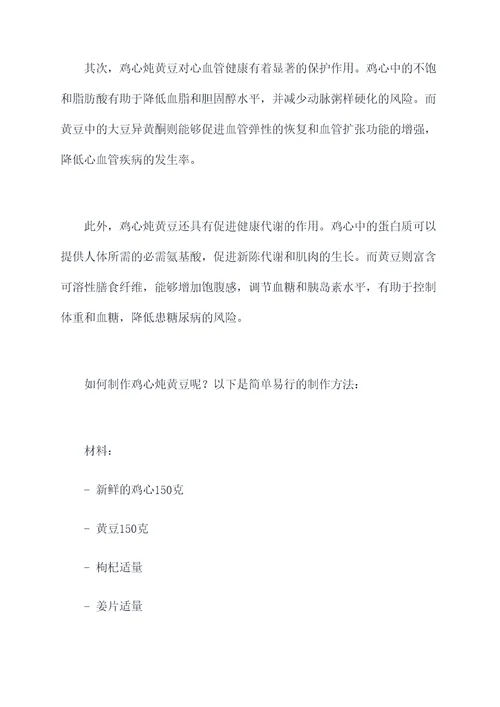 其次，鸡心炖黄豆对心血管健康有着显著的保护作用。鸡心中的不饱和脂肪酸有助于降低血脂和胆固醇水平，并减少动脉粥样硬化的风险。而黄豆中的大豆异黄酮则能够促进血管弹性的恢复和血管扩张功能的增强，降低心血管疾病的发生率。

此外，鸡心炖黄豆还具有促进健康代谢的作用。鸡心中的蛋白质可以提供人体所需的必需氨基酸，促进新陈代谢和肌肉的生长。而黄豆则富含可溶性膳食纤维，能够增加饱腹感，调节血糖和胰岛素水平，有助于控制体重和血糖，降低患糖尿病的风险。

如何制作鸡心炖黄豆呢？以下是简单易行的制作方法：

材料：

- 新鲜的鸡心150克

- 黄豆150克

- 枸杞适量

- 姜片适量